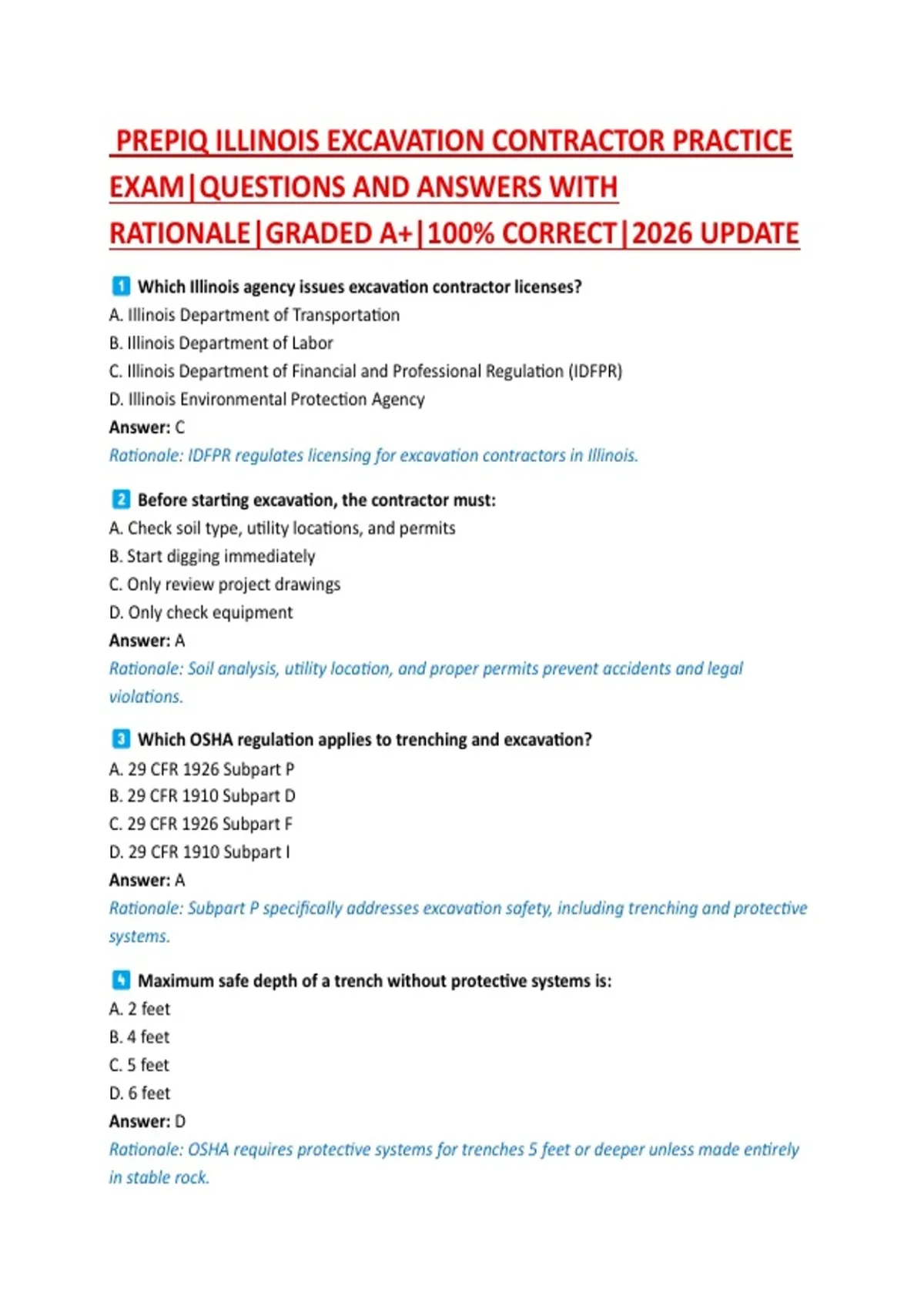 PREPIQ ILLINOIS EXCAVATION CONTRACTOR PRACTICE EXAM|QUESTIONS AND ANSWERS WITH RATIONALE|GRADED A+|100% CORRECT|2026 UPDATE

1 Which Illinois agency issues excavation contractor licenses?
A. Illinois Department of Transportation
B. Illinois Department of Labor
C. Illinois Department of Financial and Professional Regulation (IDFPR)
D. Illinois Environmental Protection Agency
Answer: C
Rationale: IDFPR regulates licensing for excavation contractors in Illinois.

2 Before starting excavation, the contractor must:
A. Check soil type, utility locations, and permits
B. Start digging immediately
C. Only review project drawings
D. Only check equipment
Answer: A
Rationale: Soil analysis, utility location, and proper permits prevent accidents and legal violations.

3 Which OSHA regulation applies to trenching and excavation?
A. 29 CFR 1926 Subpart P
B. 29 CFR 1910 Subpart D
C. 29 CFR 1926 Subpart F
D. 29 CFR 1910 Subpart I
Answer: A
Rationale: Subpart P specifically addresses excavation safety, including trenching and protective systems.

4 Maximum safe depth of a trench without protective systems is:
A. 2 feet
B. 4 feet
C. 5 feet
D. 6 feet
Answer: D
Rationale: OSHA requires protective systems for trenches 5 feet or deeper unless made entirely in stable rock.